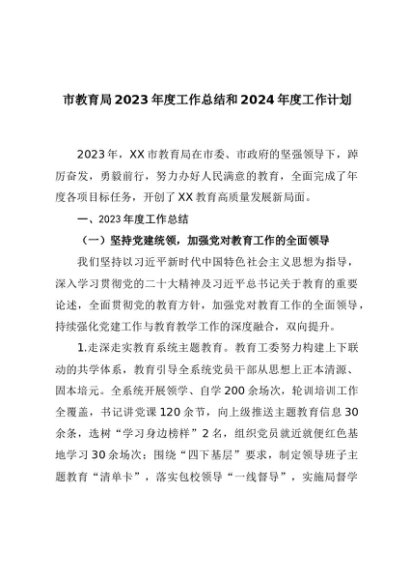 市教育局2023年度工作总结和2024年度工作计划

2023年，XX市教育局在市委、市政府的坚强领导下，踔厉奋发，勇毅前行，努力办好人民满意的教育，全面完成了年度各项目标任务，开创了XX教育高质量发展新局面。

一、2023年度工作总结

（一）坚持党建统领，加强党对教育工作的全面领导

我们坚持以习近平新时代中国特色社会主义思想为指导，深入学习贯彻党的二十大精神及习近平总书记关于教育的重要论述，全面贯彻党的教育方针，加强党对教育工作的全面领导，持续强化党建工作与教育教学工作的深度融合，双向提升。

1.走深走实教育系统主题教育。教育工委努力构建上下联动的共学体系，教育引导全系统党员干部从思想上正本清源、固本培元。全系统开展领学、自学200余场次，轮训培训工作全覆盖，书记讲党课120余节，向上级推送主题教育信息30余条，选树“学习身边榜样”2名，组织党员就近就便红色基地学习30余场次；围绕“四下基层”要求，制定领导班子主题教育“清单卡”，落实包校领导“一线督导”，实施局督学